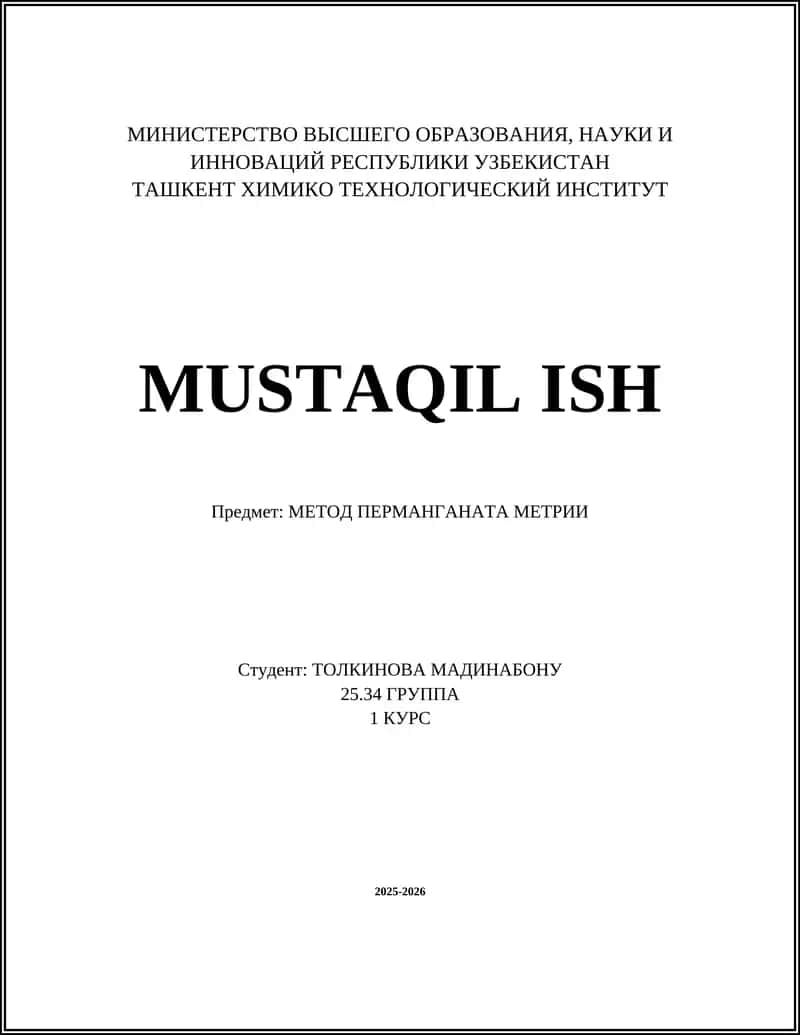 МИНИСТЕРСТВО ВЫСШЕГО ОБРАЗОВАНИЯ, НАУКИ И ИННОВАЦИЙ РЕСПУБЛИКИ УЗБЕКИСТАН
ТАШКЕНТ ХИМИКО ТЕХНОЛОГИЧЕСКИЙ ИНСТИТУТ

MUSTAQIL ISH

Предмет: МЕТОД ПЕРМАНГАНАТА МЕТРИИ

Студент: ТОЛКИНОВА МАДИНАБОНУ
25.34 ГРУППА
1 КУРС

2025-2026